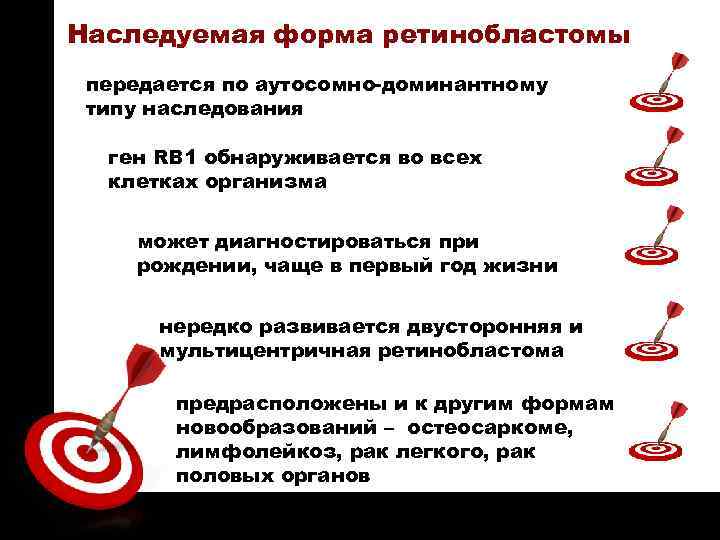 Наследуемая форма ретинобластомы

передается по аутосомно-доминантному типу наследования

ген RB1 обнаруживается во всех клетках организма

может диагностироваться при рождении, чаще в первый год жизни

нередко развивается двусторонняя и мультицентричная ретинобластома

предрасположены и к другим формам новообразований – остеосаркоме, лимфолейкоз, рак легкого, рак половых органов